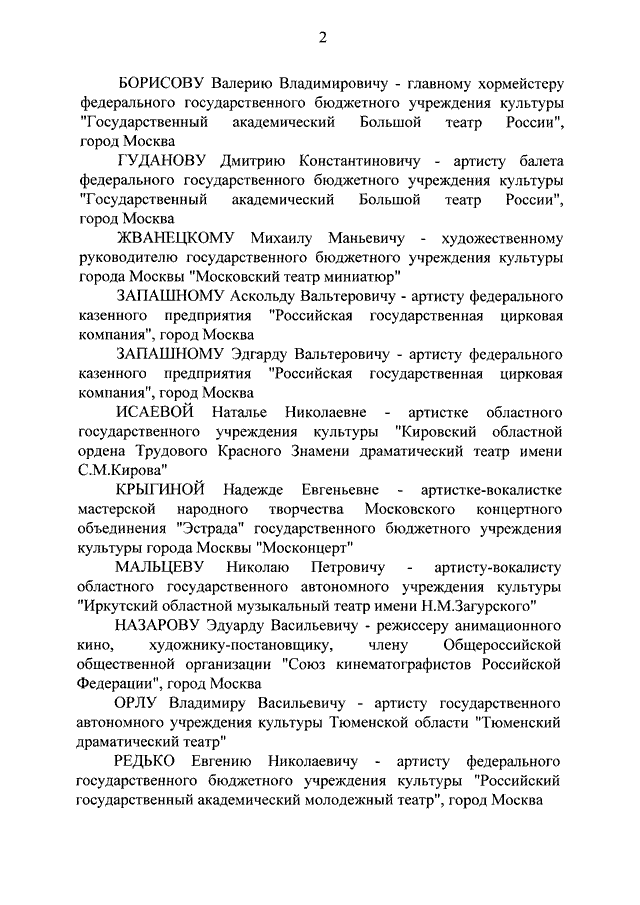 2

БОРИСОВУ Валерию Владимировичу - главному хормейстеру федерального государственного бюджетного учреждения культуры "Государственный академический Большой театр России", город Москва

ГУДАНОВУ Дмитрию Константиновичу - артисту балета федерального государственного бюджетного учреждения культуры "Государственный академический Большой театр России", город Москва

ЖВАНЕЦКОМУ Михаилу Маньевичу - художественному руководителю государственного бюджетного учреждения культуры города Москвы "Московский театр миниатюр"

ЗАПАШНОМУ Аскольду Вальтеровичу - артисту федерального казенного предприятия "Российская государственная цирковая компания", город Москва

ЗАПАШНОМУ Эдгарду Вальтеровичу - артисту федерального казенного предприятия "Российская государственная цирковая компания", город Москва

ИСАЕВОЙ Наталье Николаевне - артистке областного государственного учреждения культуры "Кировский областной ордена Трудового Красного Знамени драматический театр имени С.М.Кирова"

КРЫГИНОЙ Надежде Евгеньевне - артистке-вокалистке мастерской народного творчества Московского концертного объединения "Эстрада" государственного бюджетного учреждения культуры города Москвы "Москонцерт"

МАЛЬЦЕВУ Николаю Петровичу - артисту-вокалисту областного государственного автономного учреждения культуры "Иркутский областной музыкальный театр имени Н.М.Загурского"

НАЗАРОВУ Эдуарду Васильевичу - режиссеру анимационного кино, художнику-постановщику, члену Общероссийской общественной организации "Союз кинематографистов Российской Федерации", город Москва

ОРЛУ Владимиру Васильевичу - артисту государственного автономного учреждения культуры Тюменской области "Тюменский драматический театр"

РЕДЬКО Евгению Николаевичу - артисту федерального государственного бюджетного учреждения культуры "Российский государственный академический молодежный театр", город Москва